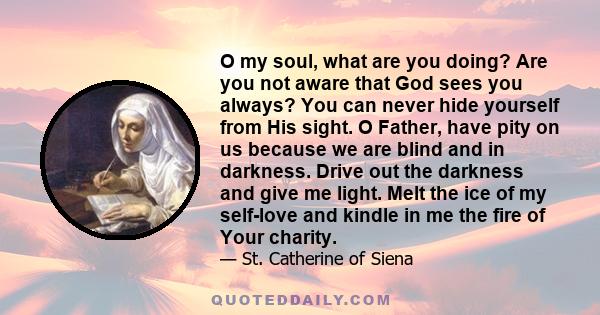 O my soul, what are you doing? Are you not aware that God sees you always? You can never hide yourself from His sight. O Father, have pity on us because we are blind and in darkness. Drive out the darkness and give me light. Melt the ice of my self-love and kindle in me the fire of Your charity.
— St. Catherine of Siena

QUOTEDDAILY.COM